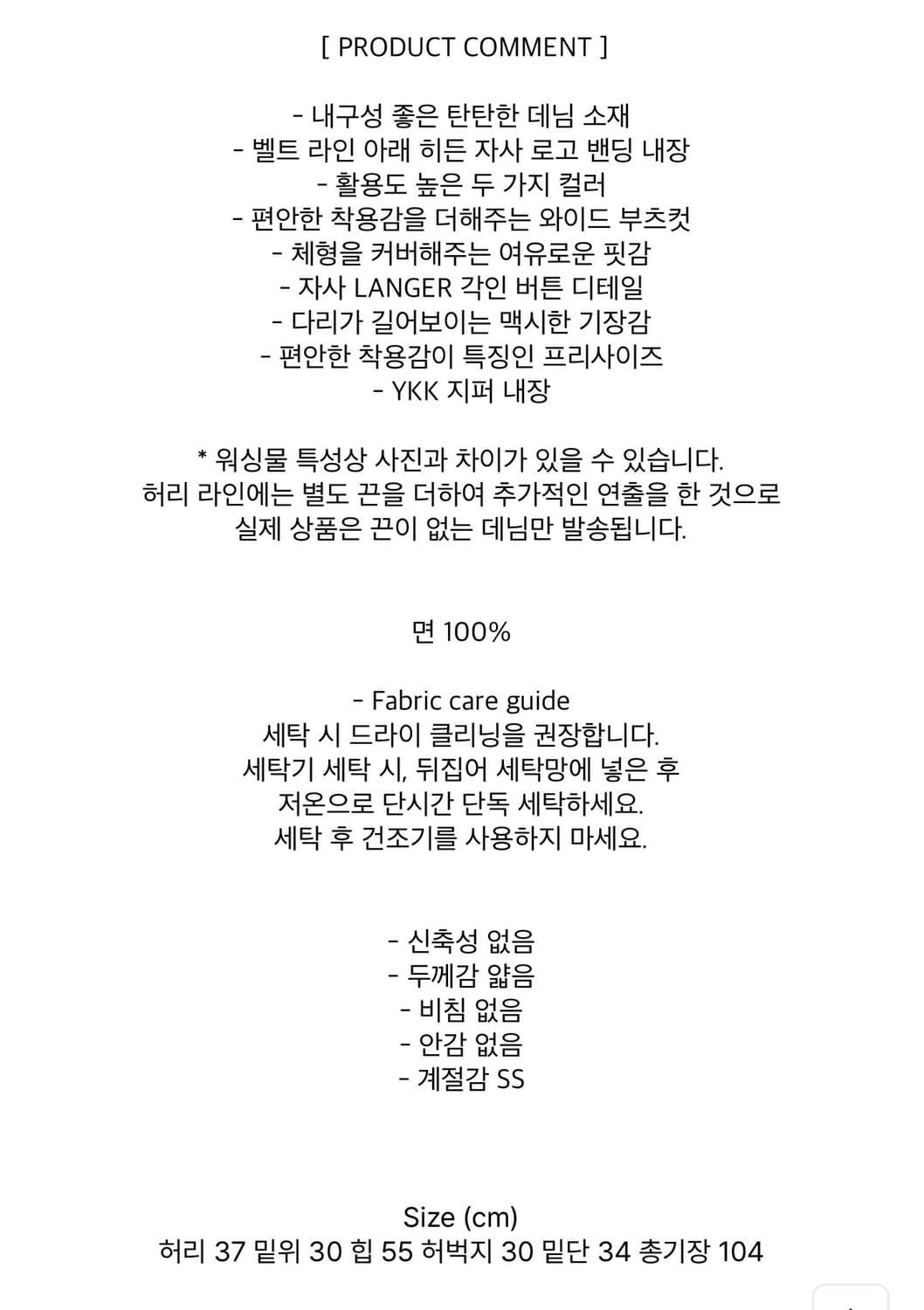 [ PRODUCT COMMENT ]

- 내구성 좋은 탄탄한 데님 소재
- 벨트 라인 아래 히든 자사 로고 밴딩 내장
- 활용도 높은 두 가지 컬러
- 편안한 착용감을 더해주는 와이드 부츠컷
- 체형을 커버해주는 여유로운 핏감
- 자사 LANGER 각인 버튼 디테일
- 다리가 길어보이는 맥시한 기장감
- 편안한 착용감이 특징인 프리사이즈
- YKK 지퍼 내장

* 워싱물 특성상 사진과 차이가 있을 수 있습니다.
허리 라인에는 별도 끈을 더하여 추가적인 연출을 한 것으로
실제 상품은 끈이 없는 데님만 발송됩니다.

면 100%

- Fabric care guide
세탁 시 드라이 클리닝을 권장합니다.
세탁기 세탁 시, 뒤집어 세탁망에 넣은 후
저온으로 단시간 단독 세탁하세요.
세탁 후 건조기를 사용하지 마세요.

- 신축성 없음
- 두께감 얇음
- 비침 없음
- 안감 없음
- 계절감 SS

Size (cm)
허리 37 밑위 30 힙 55 허벅지 30 밑단 34 총기장 104